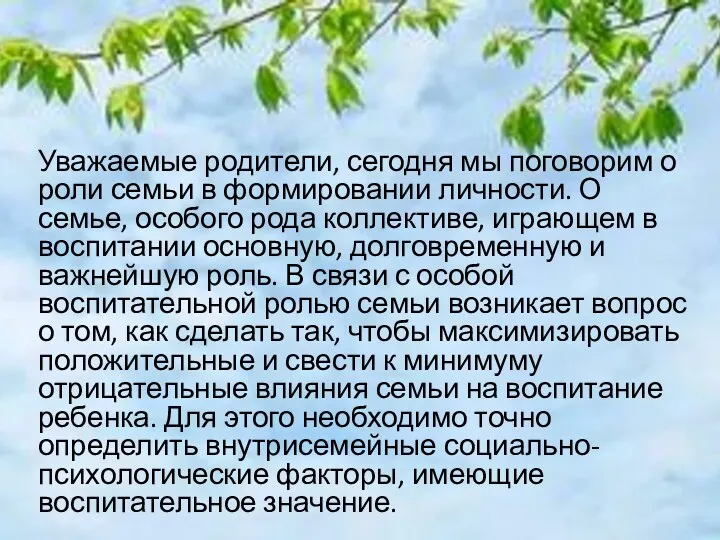 Уважаемые родители, сегодня мы поговорим о роли семьи в формировании личности. О семье, особого рода коллективе, играющем в воспитании основную, долговременную и важнейшую роль. В связи с особой воспитательной ролью семьи возникает вопрос о том, как сделать так, чтобы максимизировать положительные и свести к минимуму отрицательные влияния семьи на воспитание ребенка. Для этого необходимо точно определить внутрисемейные социально-психологические факторы, имеющие воспитательное значение.